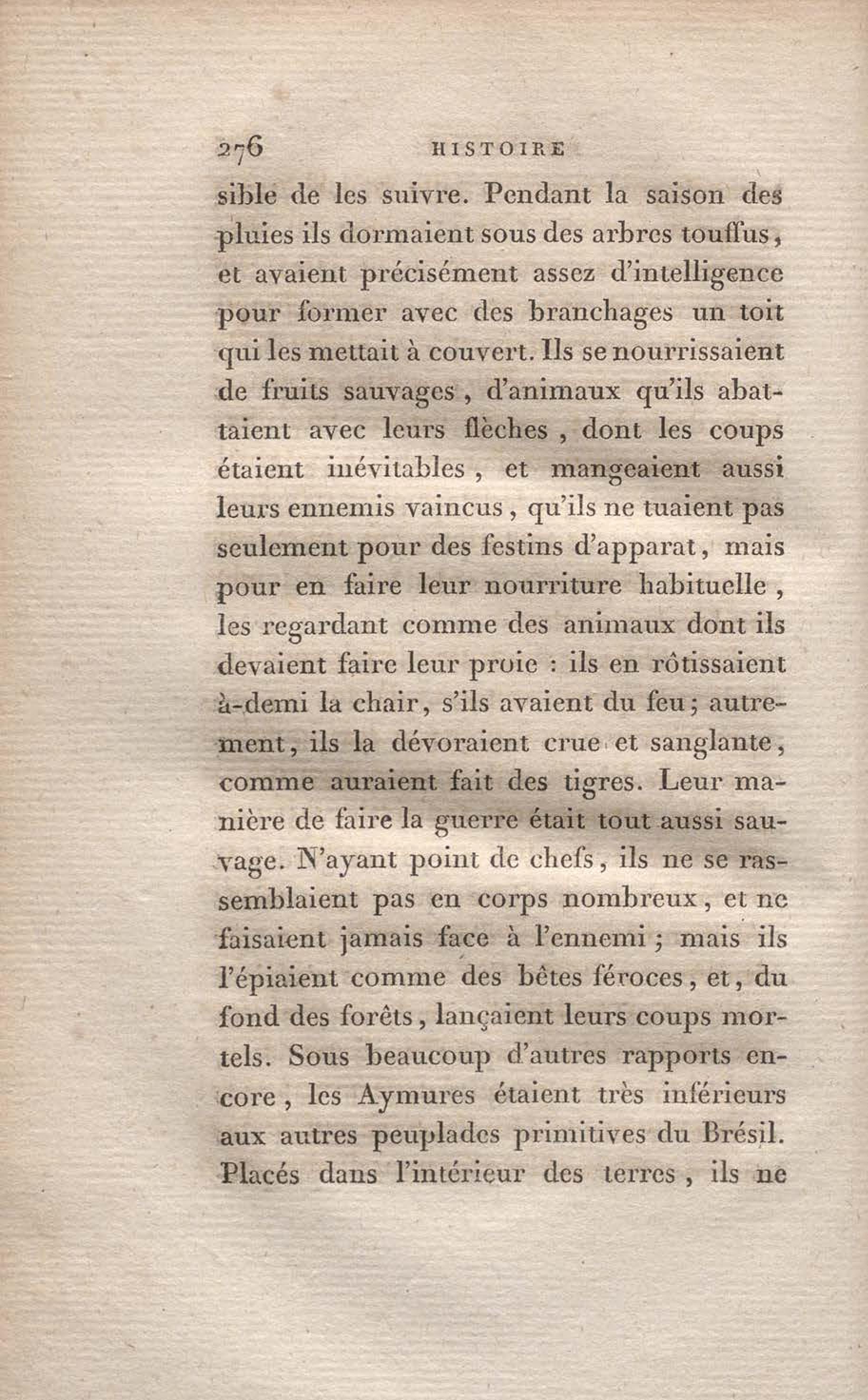 276 HISTOIRE

sible de les suivre. Pendant la saison des pluies ils dormaient sous des arbres touffus, et avaient précisément assez d'intelligence pour former avec des branchages un toit qui les mettait à couvert. Ils se nourrissaient de fruits sauvages, d'animaux qu'ils abattaient avec leurs flèches, dont les coups étaient inévitables, et mangeaient aussi leurs ennemis vaincus, qu'ils ne tuaient pas seulement pour des festins d'apparat, mais pour en faire leur nourriture habituelle, les regardant comme des animaux dont ils devaient faire leur proie : ils en rôtissaient à-demi la chair, s'ils avaient du feu; autrement, ils la dévoraient crue et sanglante, comme auraient fait des tigres. Leur manière de faire la guerre était tout aussi sauvage. N'ayant point de chefs, ils ne se rassemblaient pas en corps nombreux, et ne faisaient jamais face à l'ennemi; mais ils l'épiaient comme des bêtes féroces, et, du fond des forêts, lançaient leurs coups mortels. Sous beaucoup d'autres rapports encore, les Aymures étaient très inférieurs aux autres peuplades primitives du Brésil. Placés dans l'intérieur des terres, ils ne